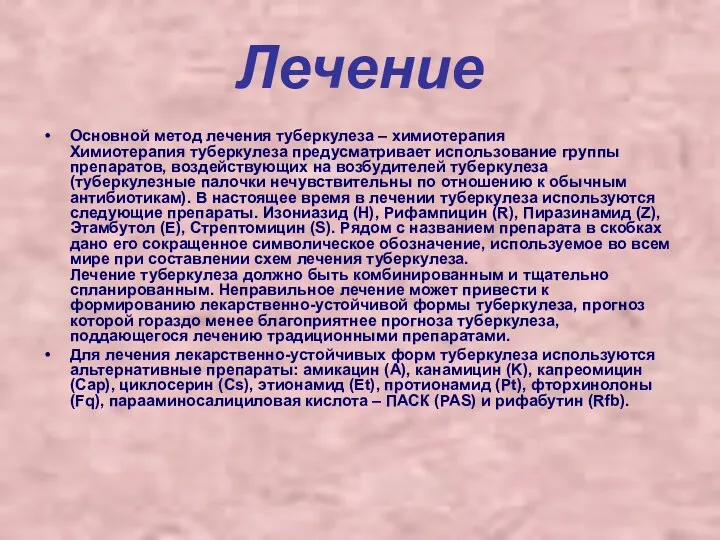 Лечение

• Основной метод лечения туберкулеза – химиотерапия
Химиотерапия туберкулеза предусматривает использование группы препаратов, воздействующих на возбудителей туберкулеза (туберкулезные палочки нечувствительны по отношению к обычным антибиотикам). В настоящее время в лечении туберкулеза используются следующие препараты. Изониазид (H), Рифампицин (R), Пиразинамид (Z), Этамбутол (E), Стрептомицин (S). Рядом с названием препарата в скобках дано его сокращенное символическое обозначение, используемое во всем мире при составлении схем лечения туберкулеза.
Лечение туберкулеза должно быть комбинированным и тщательно спланированным. Неправильное лечение может привести к формированию лекарственно-устойчивой формы туберкулеза, прогноз которой гораздо менее благоприятнее прогноза туберкулеза, поддающегося лечению традиционными препаратами.

• Для лечения лекарственно-устойчивых форм туберкулеза используются альтернативные препараты: амикацин (A), канамицин (K), капреомицин (Cap), циклосерин (Cs), этионамид (Et), протионамид (Pt), фторхинолоны (Fq), парааминосалициловая кислота – ПАСК (PAS) и рифабутин (Rfb).